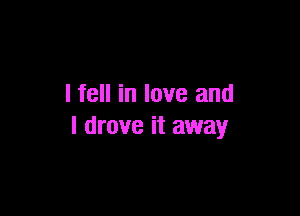 I fell in love and
I drove it away